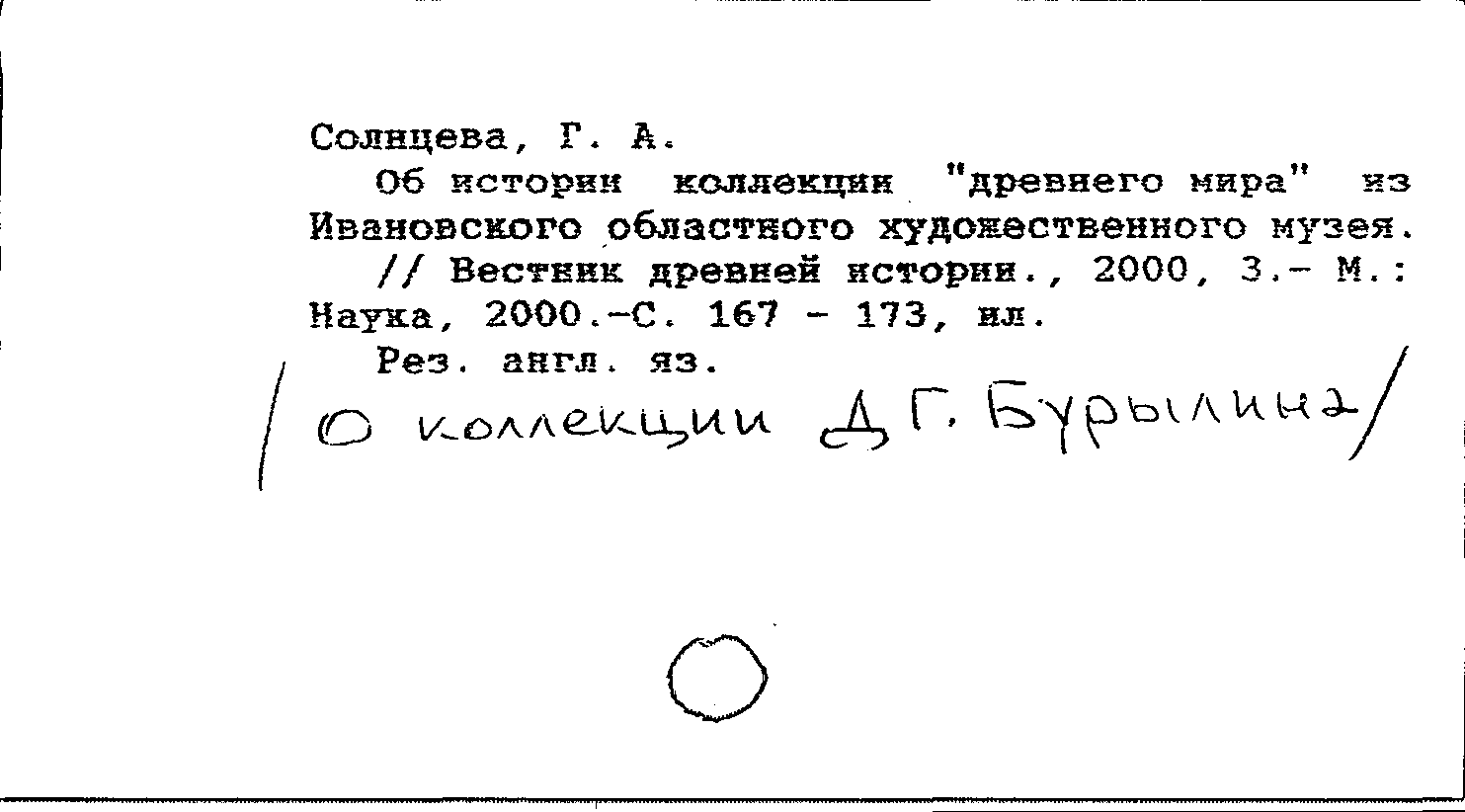 Солнцева, Г. А.

Об истории коллекции "древнего мира" из Ивановского областного художественного музея. // Вестник древней истории., 2000, 3.- М.: Наука, 2000.-С. 167 - 173, ил.

Рез. англ. яз.

/О коллекции Д.Г. Бурылина/